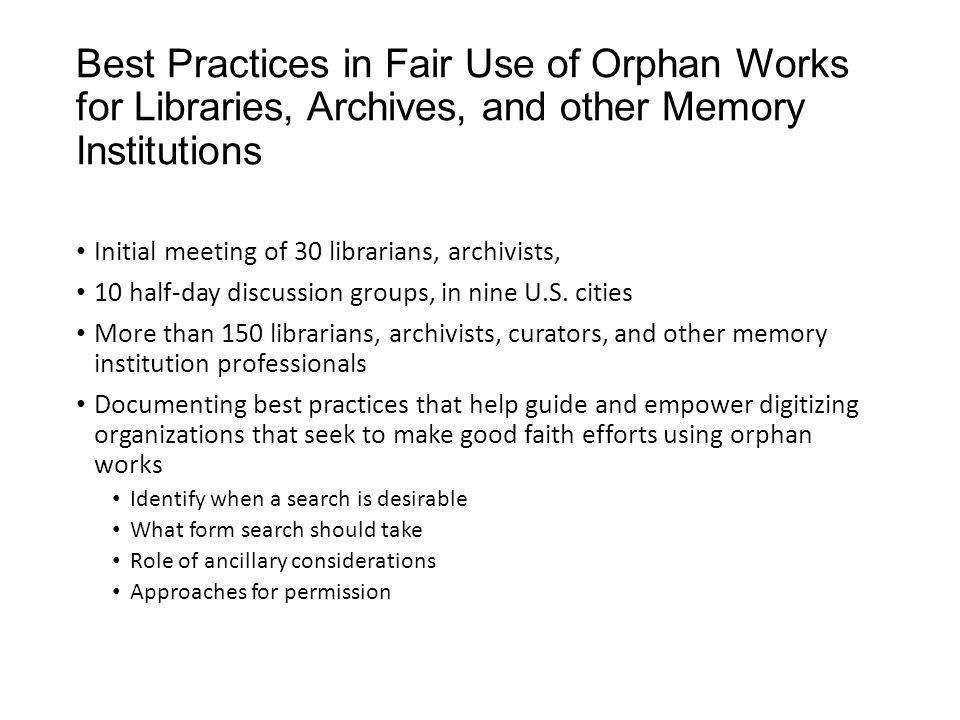 Best Practices in Fair Use of Orphan Works for Libraries, Archives, and other Memory Institutions

• Initial meeting of 30 librarians, archivists,
• 10 half-day discussion groups, in nine U.S. cities
• More than 150 librarians, archivists, curators, and other memory institution professionals
• Documenting best practices that help guide and empower digitizing organizations that seek to make good faith efforts using orphan works
  • Identify when a search is desirable
  • What form search should take
  • Role of ancillary considerations
  • Approaches for permission